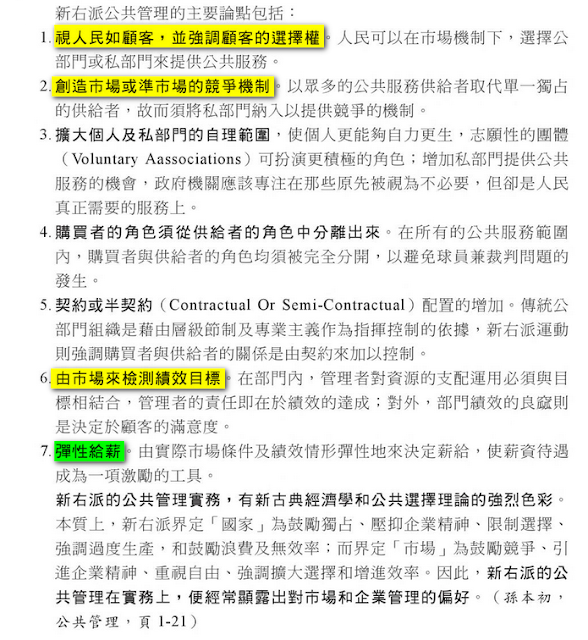 新右派公共管理的主要論點包括：

1. 視人民如顧客，並強調顧客的選擇權。人民可以在市場機制下，選擇公部門或私部門來提供公共服務。

2. 創造市場或準市場的競爭機制。以眾多的公共服務供給者取代單一獨占的供給者，故而須將私部門納入以提供競爭的機制。

3. 擴大個人及私部門的自理範圍，使個人更能夠自力更生，志願性的團體（Voluntary Aassociations）可扮演更積極的角色；增加私部門提供公共服務的機會，政府機關應該專注在那些原先被視為不必要，但卻是人民真正需要的服務上。

4. 購買者的角色須從供給者的角色中分離出來。在所有的公共服務範圍內，購買者與供給者的角色均須被完全分開，以避免球員兼裁判問題的發生。

5. 契約或半契約（Contractual Or Semi-Contractual）配置的增加。傳統公部門組織是藉由層級節制及專業主義作為指揮控制的依據，新右派運動則強調購買者與供給者的關係是由契約來加以控制。

6. 由市場來檢測績效目標。在部門內，管理者對資源的支配運用必須與目標相結合，管理者的責任即在於績效的達成；對外，部門績效的良窳則是決定於顧客的滿意度。

7. 彈性給薪。由實際市場條件及績效情形彈性地來決定薪給，使薪資待遇成為一項激勵的工具。

新右派的公共管理實務，有新古典經濟學和公共選擇理論的強烈色彩。本質上，新右派界定「國家」為鼓勵獨占、壓抑企業精神、限制選擇、強調過度生產，和鼓勵浪費及無效率；而界定「市場」為鼓勵競爭、引進企業精神、重視自由、強調擴大選擇和增進效率。因此，新右派的公共管理在實務上，便經常顯露出對市場和企業管理的偏好。（孫本初，公共管理，頁 1-21）